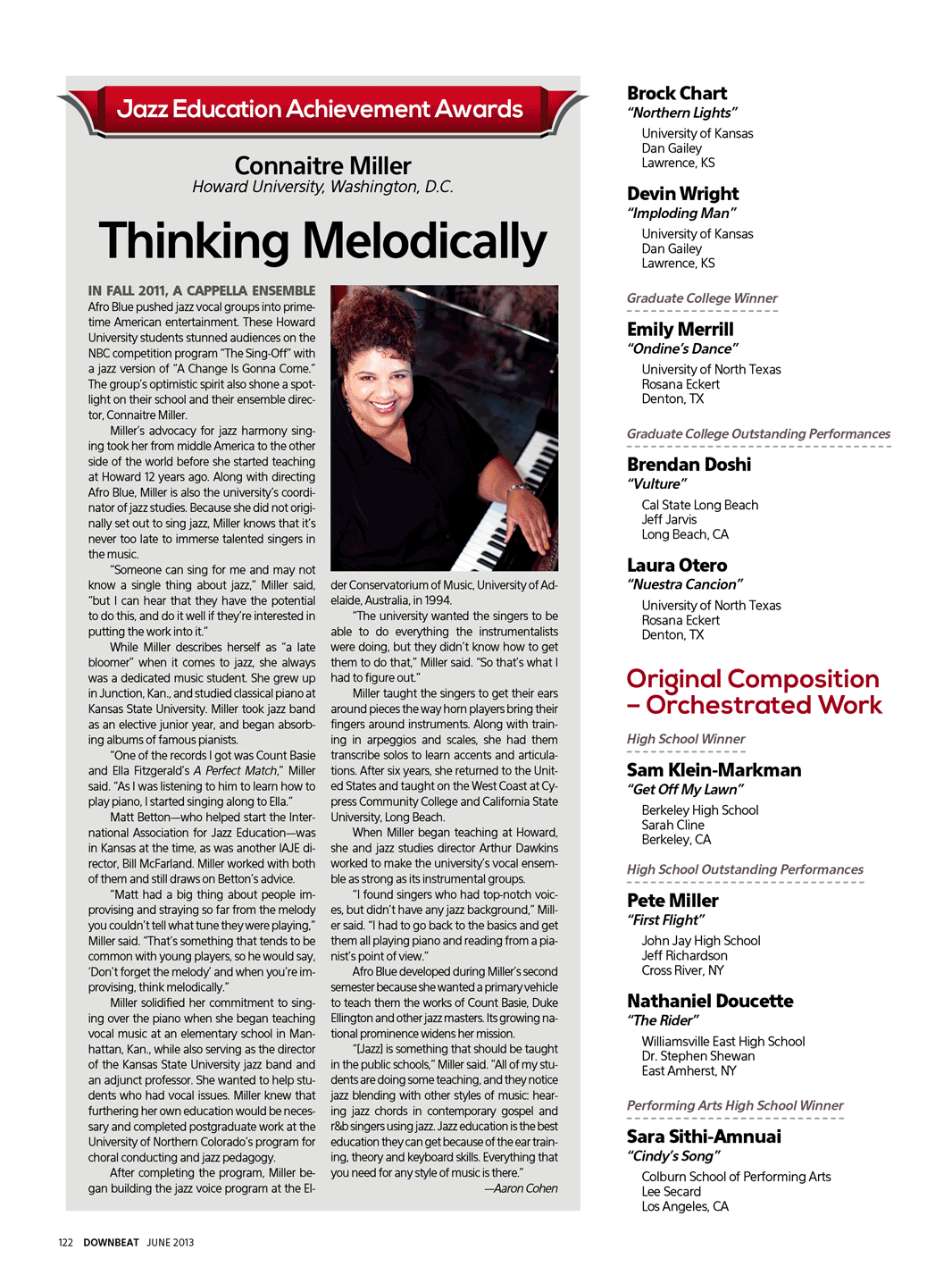 Jazz Education Achievement Awards

Connaitre Miller
Howard University, Washington, D.C.

Thinking Melodically

IN FALL 2011, A CAPPELLA ENSEMBLE Afro Blue pushed jazz vocal groups into primetime American entertainment. These Howard University students stunned audiences on the NBC competition program "The Sing-Off" with a jazz version of "A Change Is Gonna Come." The group's optimistic spirit also shone a spotlight on their school and their ensemble director, Connaitre Miller.

Miller's advocacy for jazz harmony singing took her from middle America to the other side of the world before she started teaching at Howard 12 years ago. Along with directing Afro Blue, Miller is also the university's coordinator of jazz studies. Because she did not originally set out to sing jazz, Miller knows that it's never too late to immerse talented singers in the music.

"Someone can sing for me and may not know a single thing about jazz," Miller said, "but I can hear that they have the potential to do this, and do it well if they're interested in putting the work into it."

While Miller describes herself as "a late bloomer" when it comes to jazz, she always was a dedicated music student. She grew up in Junction, Kan., and studied classical piano at Kansas State University. Miller took jazz band as an elective junior year, and began absorbing albums of famous pianists.

"One of the records I got was Count Basie and Ella Fitzgerald's A Perfect Match," Miller said. "As I was listening to him to learn how to play piano, I started singing along to Ella."

Matt Betton—who helped start the International Association for Jazz Education—was in Kansas at the time, as was another IAJE director, Bill McFarland. Miller worked with both of them and still draws on Betton's advice.

"Matt had a big thing about people improvising and straying so far from the melody you couldn't tell what tune they were playing," Miller said. "That's something that tends to be common with young players, so he would say, 'Don't forget the melody' and when you're improvising, think melodically."

Miller solidified her commitment to singing over the piano when she began teaching vocal music at an elementary school in Manhattan, Kan., while also serving as the director of the Kansas State University jazz band and an adjunct professor. She wanted to help students who had vocal issues. Miller knew that furthering her own education would be necessary and completed postgraduate work at the University of Northern Colorado's program for choral conducting and jazz pedagogy.

After completing the program, Miller began building the jazz voice program at the Elder Conservatorium of Music, University of Adelaide, Australia, in 1994.

"The university wanted the singers to be able to do everything the instrumentalists were doing, but they didn't know how to get them to do that," Miller said. "So that's what I had to figure out."

Miller taught the singers to get their ears around pieces the way horn players bring their fingers around instruments. Along with training in arpeggios and scales, she had them transcribe solos to learn accents and articulations. After six years, she returned to the United States and taught on the West Coast at Cypress Community College and California State University, Long Beach.

When Miller began teaching at Howard, she and jazz studies director Arthur Dawkins worked to make the university's vocal ensemble as strong as its instrumental groups.

"I found singers who had top-notch voices, but didn't have any jazz background," Miller said. "I had to go back to the basics and get them all playing piano and reading from a pianist's point of view."

Afro Blue developed during Miller's second semester because she wanted a primary vehicle to teach them the works of Count Basie, Duke Ellington and other jazz masters. Its growing national prominence widens her mission.

"[Jazz] is something that should be taught in the public schools," Miller said. "All of my students are doing some teaching, and they notice jazz blending with other styles of music: hearing jazz chords in contemporary gospel and r&b singers using jazz. Jazz education is the best education they can get because of the ear training, theory and keyboard skills. Everything that you need for any style of music is there."

—Aaron Cohen

Brock Chart
"Northern Lights"
University of Kansas
Dan Gailey
Lawrence, KS

Devin Wright
"Imploding Man"
University of Kansas
Dan Gailey
Lawrence, KS

Graduate College Winner

Emily Merrill
"Ondine's Dance"
University of North Texas
Rosana Eckert
Denton, TX

Graduate College Outstanding Performances

Brendan Doshi
"Vulture"
Cal State Long Beach
Jeff Jarvis
Long Beach, CA

Laura Otero
"Nuestra Cancion"
University of North Texas
Rosana Eckert
Denton, TX

Original Composition – Orchestrated Work

High School Winner

Sam Klein-Markman
"Get Off My Lawn"
Berkeley High School
Sarah Cline
Berkeley, CA

High School Outstanding Performances

Pete Miller
"First Flight"
John Jay High School
Jeff Richardson
Cross River, NY

Nathaniel Doucette
"The Rider"
Williamsville East High School
Dr. Stephen Shewan
East Amherst, NY

Performing Arts High School Winner

Sara Sithi-Amnuai
"Cindy's Song"
Colburn School of Performing Arts
Lee Secard
Los Angeles, CA

122 DOWNBEAT JUNE 2013